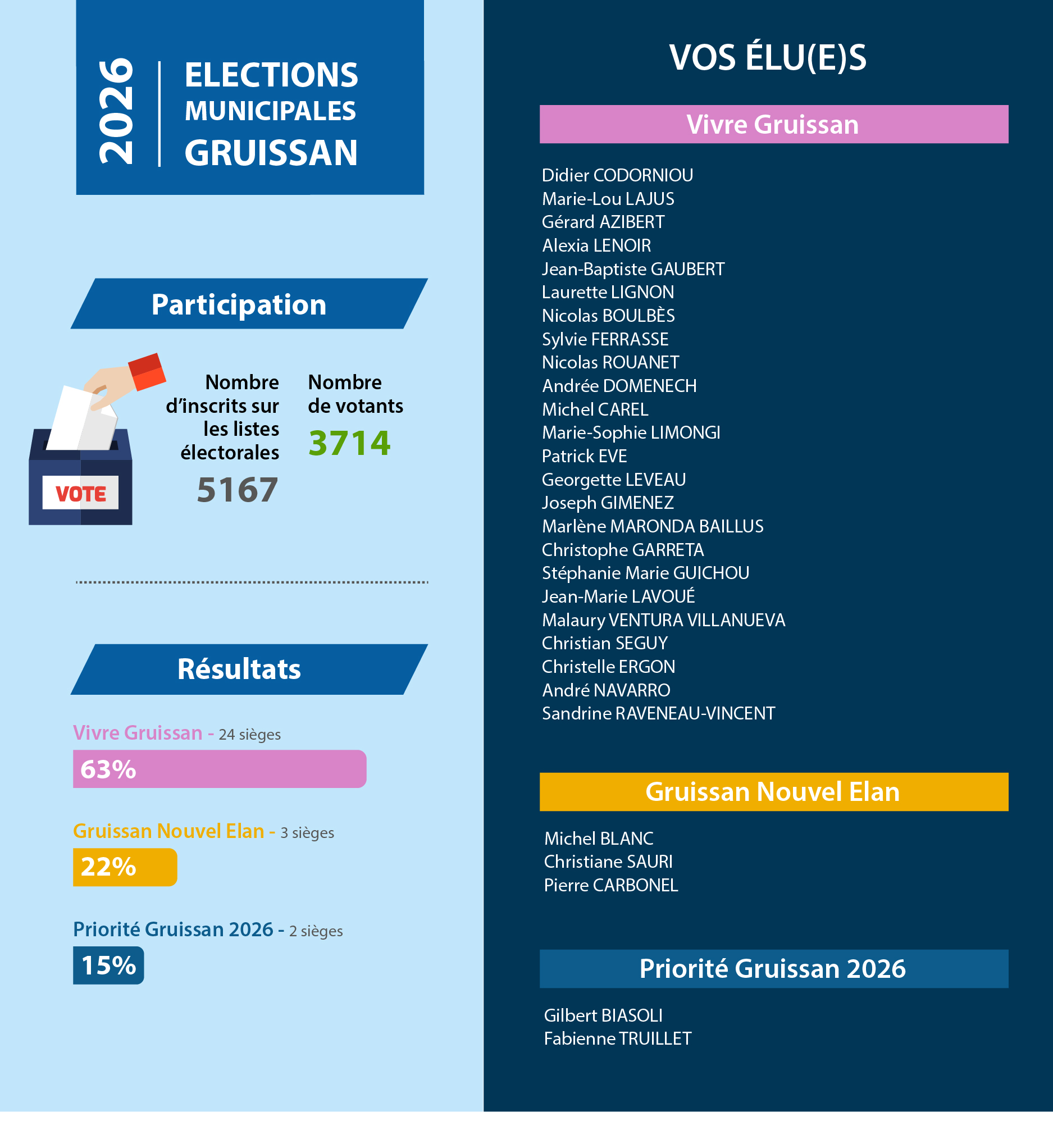 2026

ELECTIONS
MUNICIPALES
GRUISSAN

Participation

VOTE

Nombre d'inscrits sur les listes électorales
5167

Nombre de votants
3714

Résultats

Vivre Gruissan - 24 sièges
63%

Gruissan Nouvel Elan - 3 sièges
22%

Priorité Gruissan 2026 - 2 sièges
15%

VOS ÉLU(E)S

Vivre Gruissan

Didier CODORNIOU
Marie-Lou LAJUS
Gérard AZIBERT
Alexia LENOIR
Jean-Baptiste GAUBERT
Laurette LIGNON
Nicolas BOULBÈS
Sylvie FERRASSE
Nicolas ROUANET
Andrée DOMENECH
Michel CAREL
Marie-Sophie LIMONGI
Patrick EVE
Georgette LEVEAU
Joseph GIMENEZ
Marlène MARONDA BAILLUS
Christophe GARRETA
Stéphanie Marie GUICHOU
Jean-Marie LAVOUÉ
Malaury VENTURA VILLANUEVA
Christian SEGUY
Christelle ERGON
André NAVARRO
Sandrine RAVENEAU-VINCENT

Gruissan Nouvel Elan

Michel BLANC
Christiane SAURI
Pierre CARBONEL

Priorité Gruissan 2026

Gilbert BIASOLI
Fabienne TRUILLET